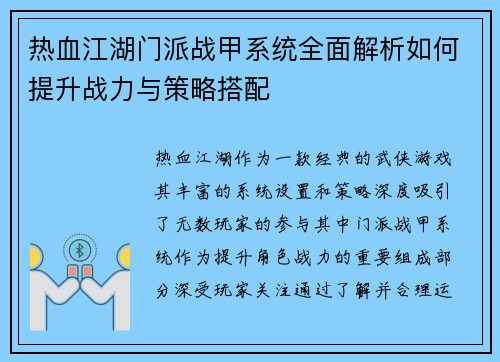 热血江湖门派战甲系统全面解析如何提升战力与策略搭配

热血江湖作为一款经典的武侠游戏其丰富的系统设置和策略深度吸引了无数玩家的参与其中门派战甲系统作为提升角色战力的重要组成部分深受玩家关注通过了解并合理运